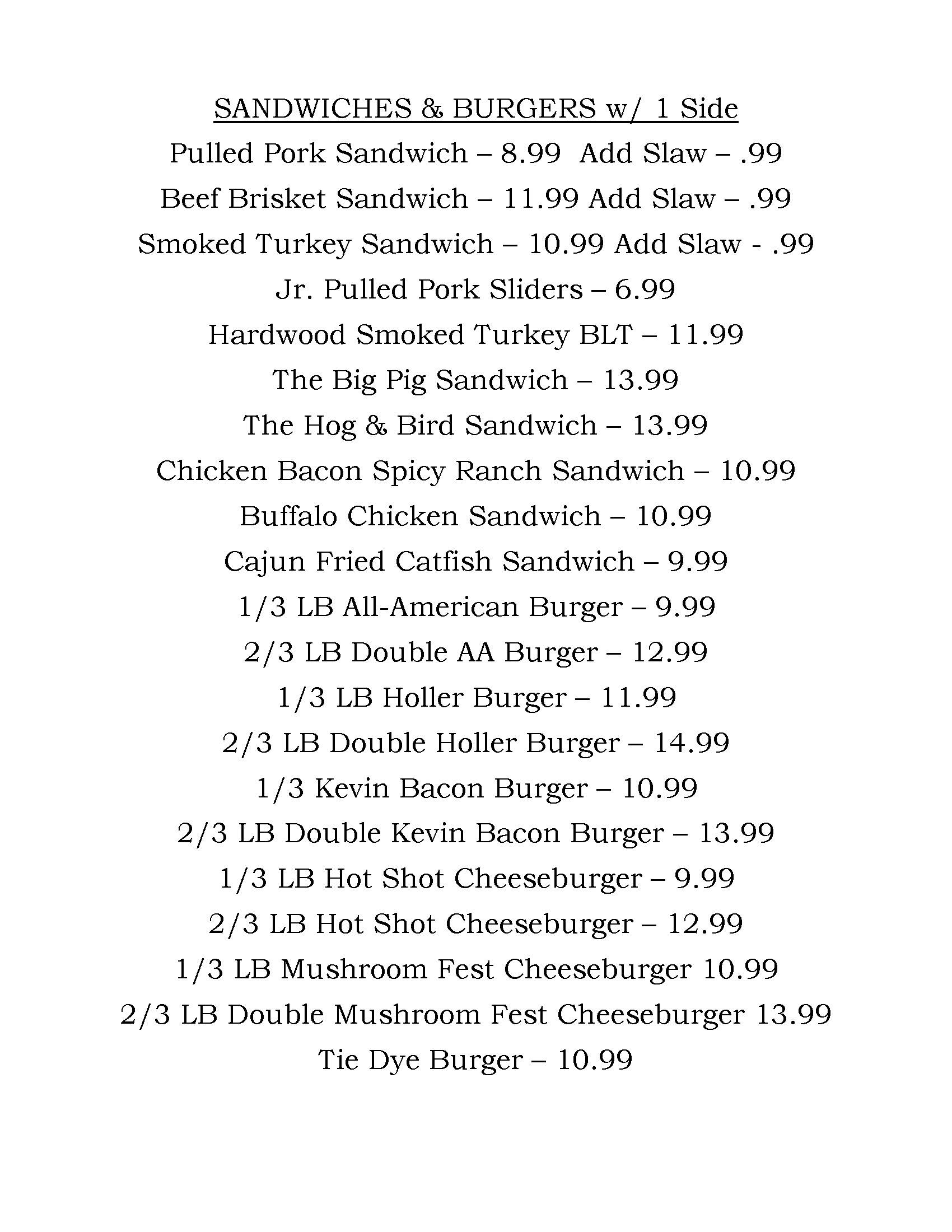 SANDWICHES & BURGERS w/ 1 Side

Pulled Pork Sandwich – 8.99 Add Slaw – .99

Beef Brisket Sandwich – 11.99 Add Slaw – .99

Smoked Turkey Sandwich – 10.99 Add Slaw - .99

Jr. Pulled Pork Sliders – 6.99

Hardwood Smoked Turkey BLT – 11.99

The Big Pig Sandwich – 13.99

The Hog & Bird Sandwich – 13.99

Chicken Bacon Spicy Ranch Sandwich – 10.99

Buffalo Chicken Sandwich – 10.99

Cajun Fried Catfish Sandwich – 9.99

1/3 LB All-American Burger – 9.99

2/3 LB Double AA Burger – 12.99

1/3 LB Holler Burger – 11.99

2/3 LB Double Holler Burger – 14.99

1/3 Kevin Bacon Burger – 10.99

2/3 LB Double Kevin Bacon Burger – 13.99

1/3 LB Hot Shot Cheeseburger – 9.99

2/3 LB Hot Shot Cheeseburger – 12.99

1/3 LB Mushroom Fest Cheeseburger 10.99

2/3 LB Double Mushroom Fest Cheeseburger 13.99

Tie Dye Burger – 10.99